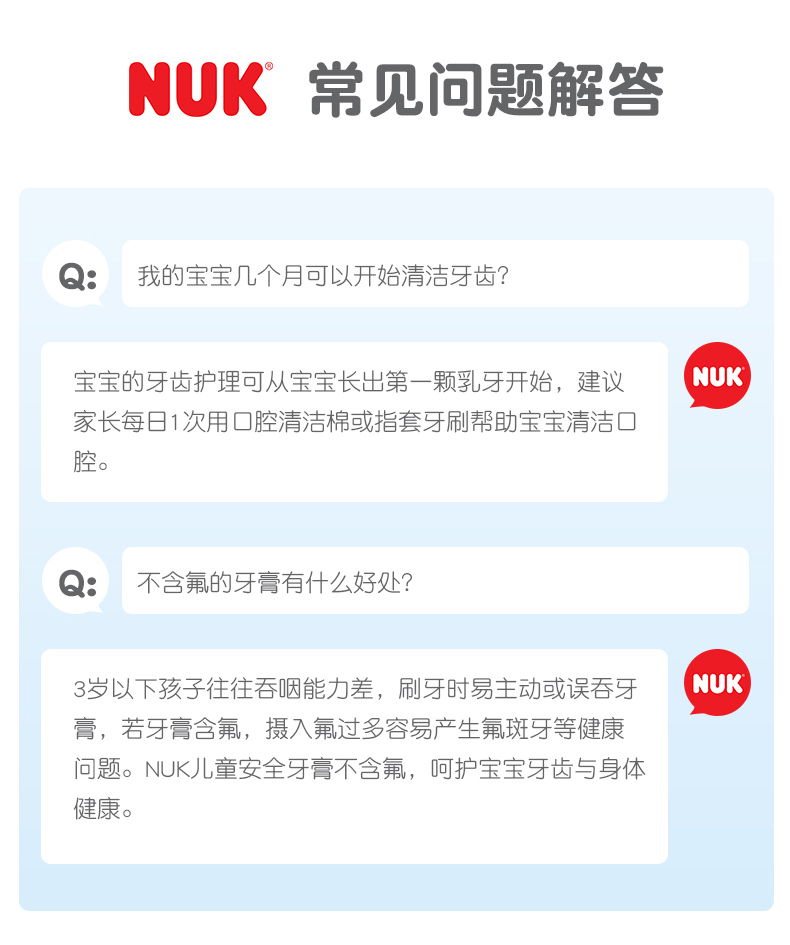 NUK® 常见问题解答

Q: 我的宝宝几个月可以开始清洁牙齿?

宝宝的牙齿护理可从宝宝长出第一颗乳牙开始，建议家长每日1次用口腔清洁棉或指套牙刷帮助宝宝清洁口腔。

NUK

Q: 不含氟的牙膏有什么好处?

3岁以下孩子往往吞咽能力差，刷牙时易主动或误吞牙膏，若牙膏含氟，摄入氟过多容易产生氟斑牙等健康问题。NUK儿童安全牙膏不含氟，呵护宝宝牙齿与身体健康。

NUK